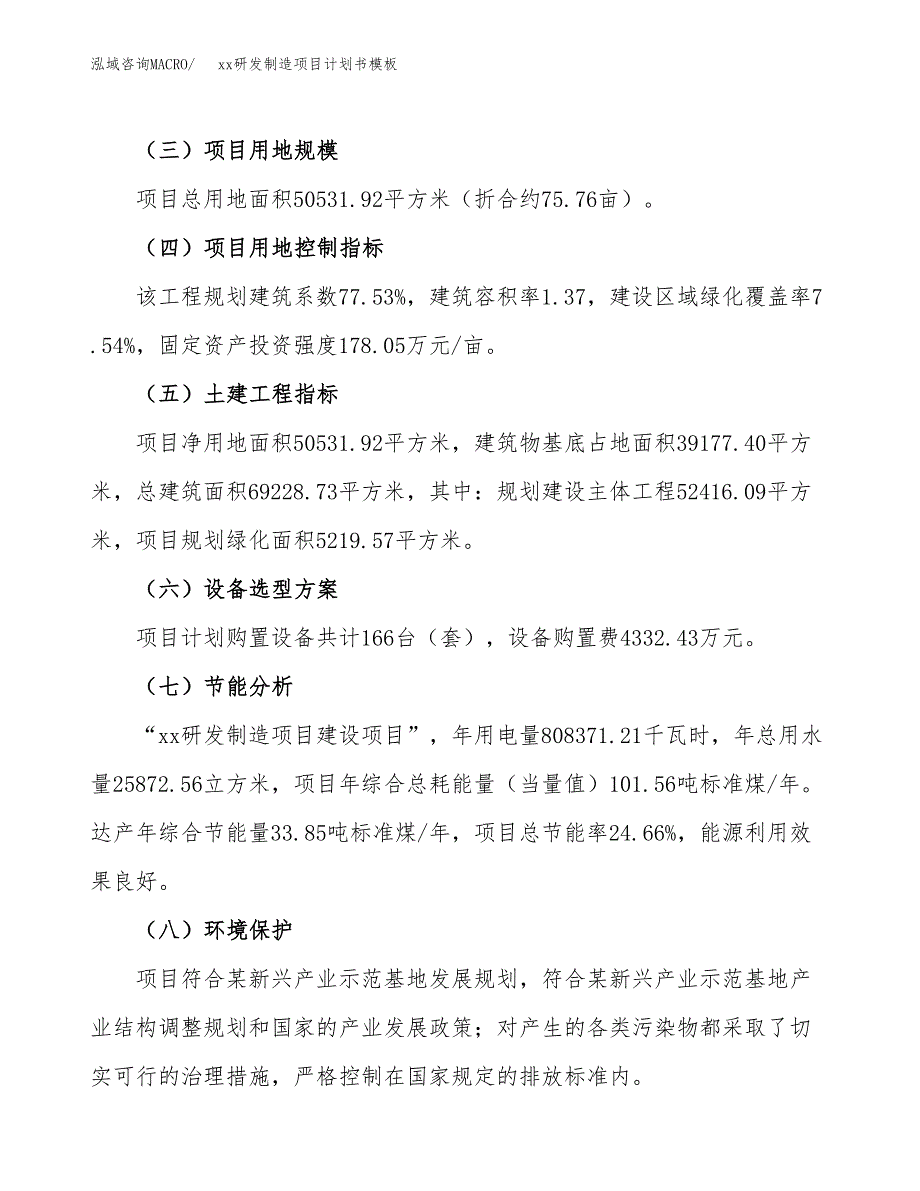 泓域咨询MACRO/　xx研发制造项目计划书模板

（三）项目用地规模

项目总用地面积50531.92平方米（折合约75.76亩）。

（四）项目用地控制指标

该工程规划建筑系数77.53%，建筑容积率1.37，建设区域绿化覆盖率7.54%，固定资产投资强度178.05万元/亩。

（五）土建工程指标

项目净用地面积50531.92平方米，建筑物基底占地面积39177.40平方米，总建筑面积69228.73平方米，其中：规划建设主体工程52416.09平方米，项目规划绿化面积5219.57平方米。

（六）设备选型方案

项目计划购置设备共计166台（套），设备购置费4332.43万元。

（七）节能分析

“xx研发制造项目建设项目”，年用电量808371.21千瓦时，年总用水量25872.56立方米，项目年综合总耗能量（当量值）101.56吨标准煤/年。达产年综合节能量33.85吨标准煤/年，项目总节能率24.66%，能源利用效果良好。

（八）环境保护

项目符合某新兴产业示范基地发展规划，符合某新兴产业示范基地产业结构调整规划和国家的产业发展政策；对产生的各类污染物都采取了切实可行的治理措施，严格控制在国家规定的排放标准内。